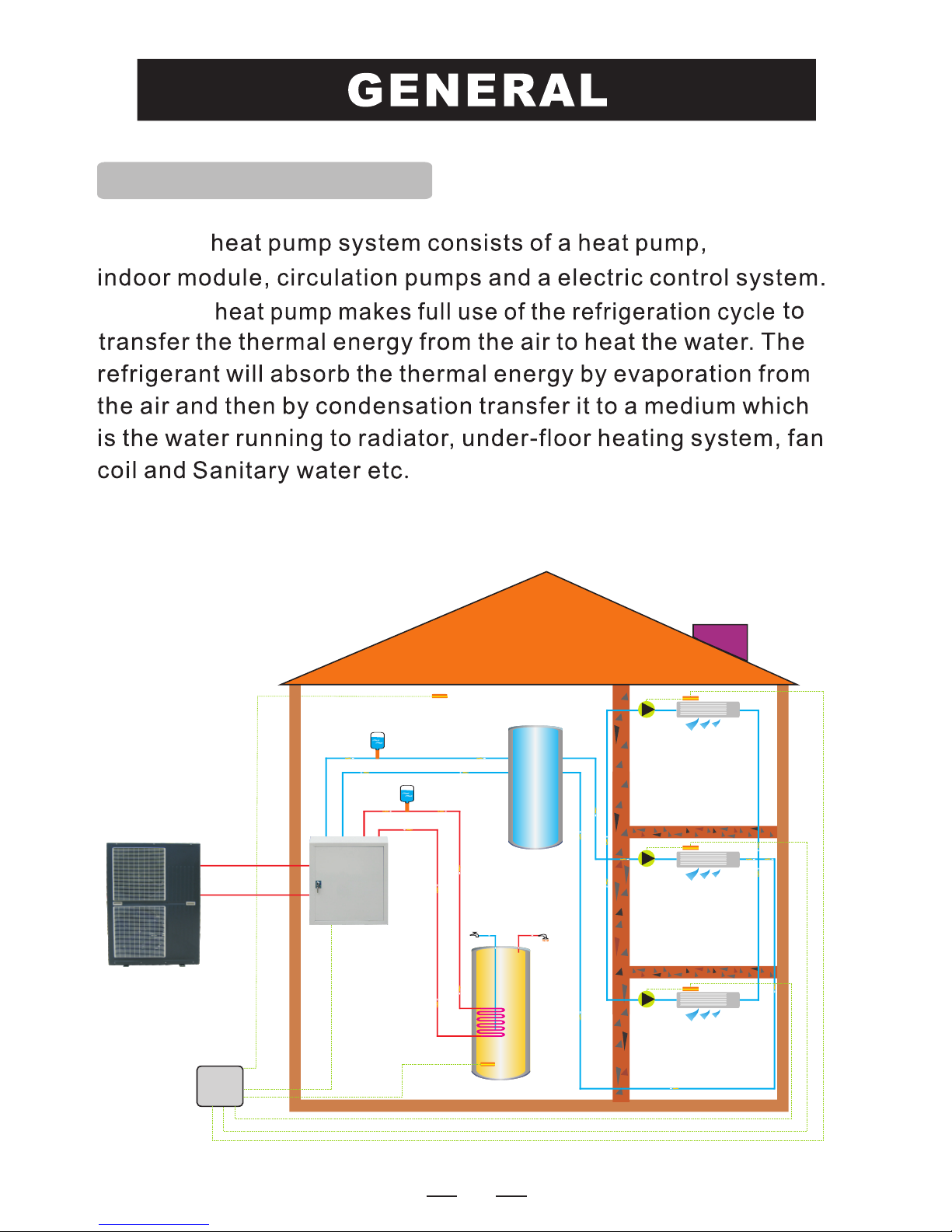 GENERAL

heat pump system consists of a heat pump, indoor module, circulation pumps and a electric control system.

heat pump makes full use of the refrigeration cycle to transfer the thermal energy from the air to heat the water. The refrigerant will absorb the thermal energy by evaporation from the air and then by condensation transfer it to a medium which is the water running to radiator, under-floor heating system, fan coil and Sanitary water etc.